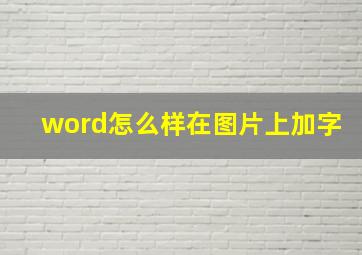 word怎么样在图片上加字